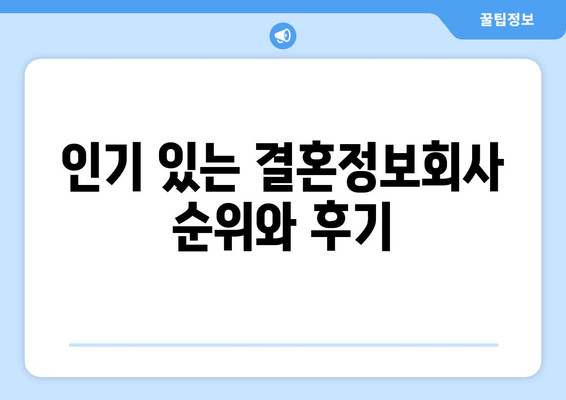 꿀팁정보

인기 있는 결혼정보회사 순위와 후기